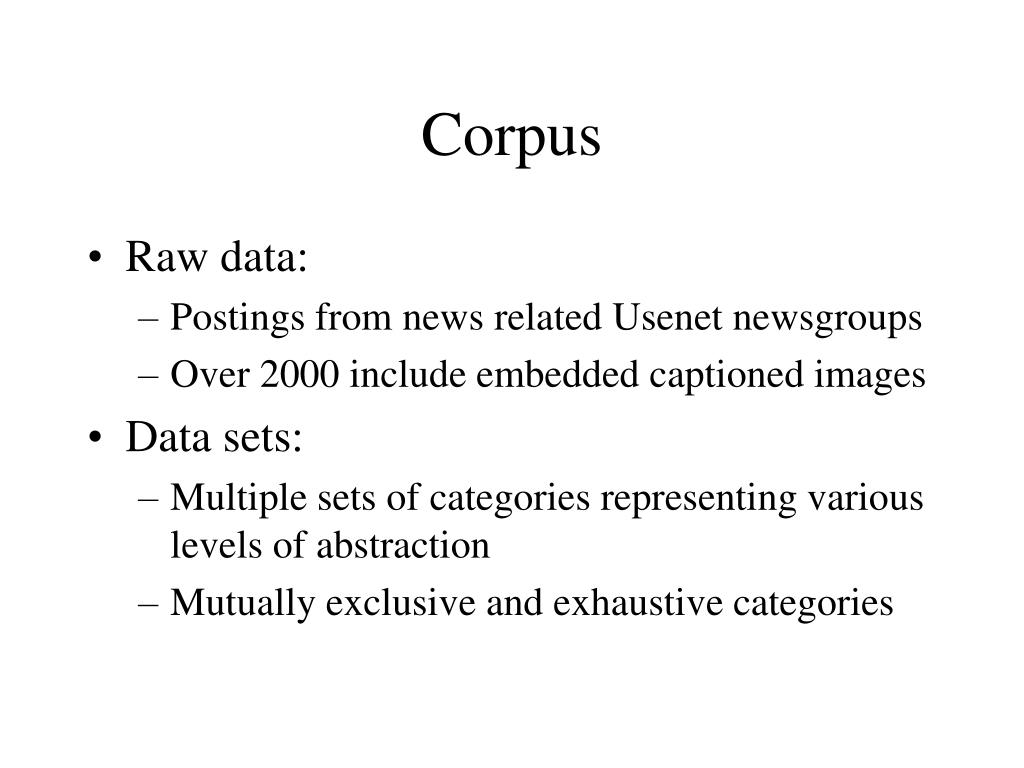 Corpus

• Raw data:
– Postings from news related Usenet newsgroups
– Over 2000 include embedded captioned images

• Data sets:
– Multiple sets of categories representing various levels of abstraction
– Mutually exclusive and exhaustive categories